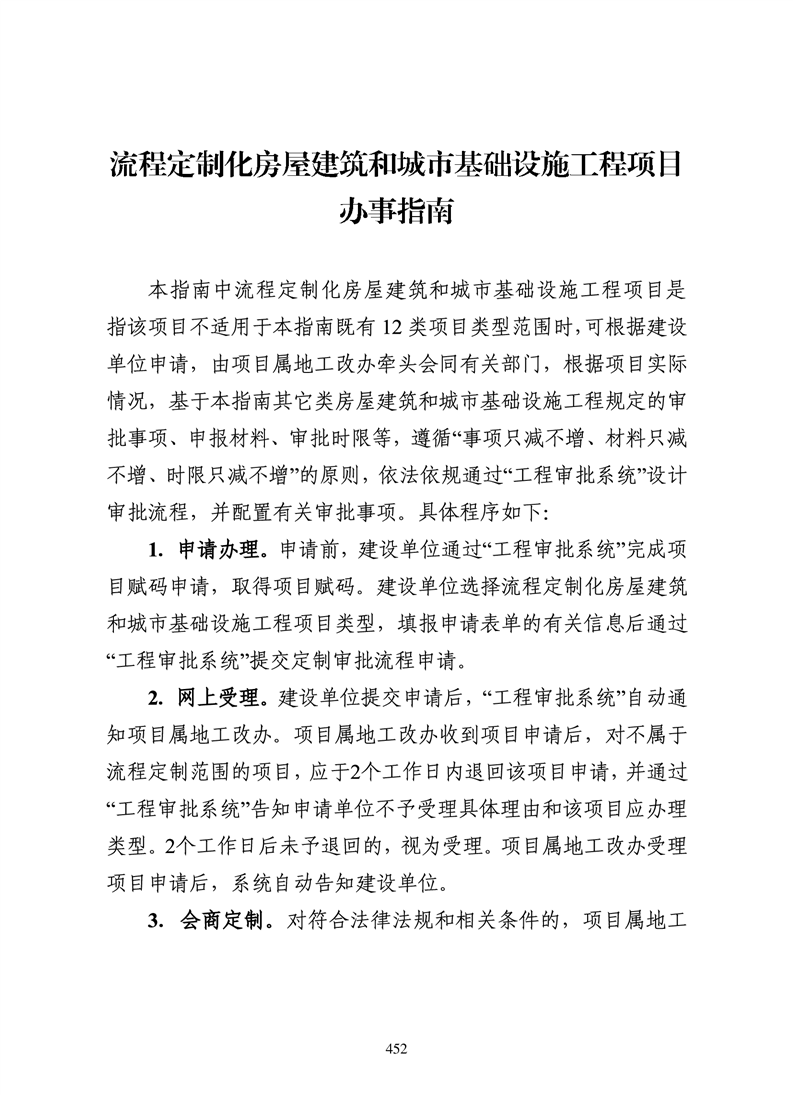 流程定制化房屋建筑和城市基础设施工程项目办事指南

本指南中流程定制化房屋建筑和城市基础设施工程项目是指该项目不适用于本指南既有 12 类项目类型范围时，可根据建设单位申请，由项目属地工改办牵头会同有关部门，根据项目实际情况，基于本指南其它类房屋建筑和城市基础设施工程规定的审批事项、申报材料、审批时限等，遵循“事项只减不增、材料只减不增、时限只减不增”的原则，依法依规通过“工程审批系统”设计审批流程，并配置有关审批事项。具体程序如下：

1. 申请办理。申请前，建设单位通过“工程审批系统”完成项目赋码申请，取得项目赋码。建设单位选择流程定制化房屋建筑和城市基础设施工程项目类型，填报申请表单的有关信息后通过“工程审批系统”提交定制审批流程申请。

2. 网上受理。建设单位提交申请后，“工程审批系统”自动通知项目属地工改办。项目属地工改办收到项目申请后，对不属于流程定制范围的项目，应于2个工作日内退回该项目申请，并通过“工程审批系统”告知申请单位不予受理具体理由和该项目应办理类型。2个工作日后未予退回的，视为受理。项目属地工改办受理项目申请后，系统自动告知建设单位。

3. 会商定制。对符合法律法规和相关条件的，项目属地工

452